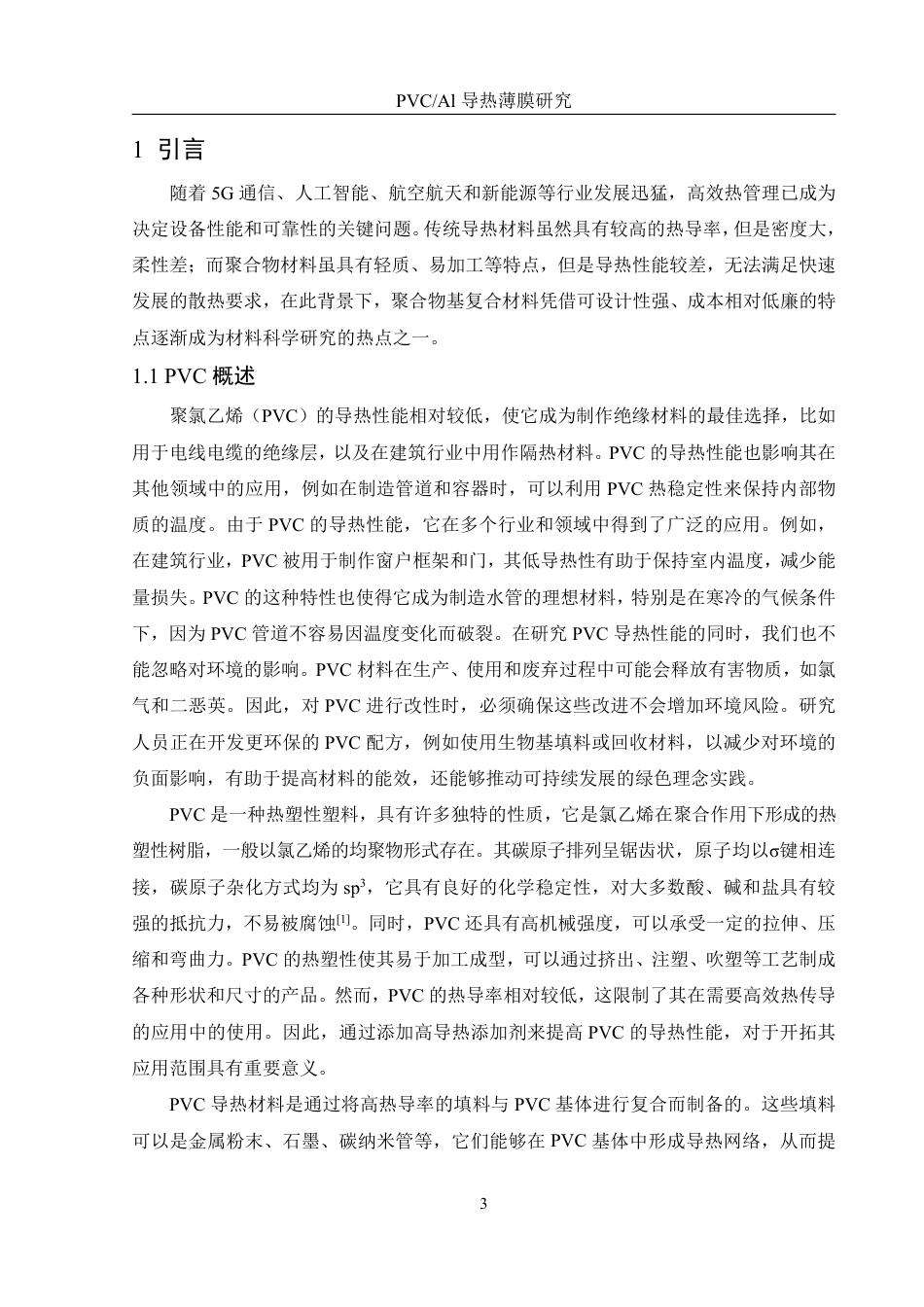 PVC/Al 导热薄膜研究

1 引言

随着 5G 通信、人工智能、航空航天和新能源等行业发展迅猛，高效热管理已成为决定设备性能和可靠性的关键问题。传统导热材料虽然具有较高的热导率，但是密度大，柔性差；而聚合物材料虽具有轻质、易加工等特点，但是导热性能较差，无法满足快速发展的散热要求，在此背景下，聚合物基复合材料凭借可设计性强、成本相对低廉的特点逐渐成为材料科学研究的热点之一。

1.1 PVC 概述

聚氯乙烯（PVC）的导热性能相对较低，使它成为制作绝缘材料的最佳选择，比如用于电线电缆的绝缘层，以及在建筑行业中用作隔热材料。PVC 的导热性能也影响其在其他领域中的应用，例如在制造管道和容器时，可以利用 PVC 热稳定性来保持内部物质的温度。由于 PVC 的导热性能，它在多个行业和领域中得到了广泛的应用。例如，在建筑行业，PVC 被用于制作窗户框架和门，其低导热性有助于保持室内温度，减少能量损失。PVC 的这种特性也使得它成为制造水管的理想材料，特别是在寒冷的气候条件下，因为 PVC 管道不容易因温度变化而破裂。在研究 PVC 导热性能的同时，我们也不能忽略对环境的影响。PVC 材料在生产、使用和废弃过程中可能会释放有害物质，如氯气和二恶英。因此，对 PVC 进行改性时，必须确保这些改进不会增加环境风险。研究人员正在开发更环保的 PVC 配方，例如使用生物基填料或回收材料，以减少对环境的负面影响，有助于提高材料的能效，还能够推动可持续发展的绿色理念实践。

PVC 是一种热塑性塑料，具有许多独特的性质，它是氯乙烯在聚合作用下形成的热塑性树脂，一般以氯乙烯的均聚物形式存在。其碳原子排列呈锯齿状，原子均以σ键相连接，碳原子杂化方式均为 $sp^3$，它具有良好的化学稳定性，对大多数酸、碱和盐具有较强的抵抗力，不易被腐蚀$^{[1]}$。同时，PVC 还具有高机械强度，可以承受一定的拉伸、压缩和弯曲力。PVC 的热塑性使其易于加工成型，可以通过挤出、注塑、吹塑等工艺制成各种形状和尺寸的产品。然而，PVC 的热导率相对较低，这限制了其在需要高效热传导的应用中的使用。因此，通过添加高导热添加剂来提高 PVC 的导热性能，对于开拓其应用范围具有重要意义。

PVC 导热材料是通过将高热导率的填料与 PVC 基体进行复合而制备的。这些填料可以是金属粉末、石墨、碳纳米管等，它们能够在 PVC 基体中形成导热网络，从而提

3